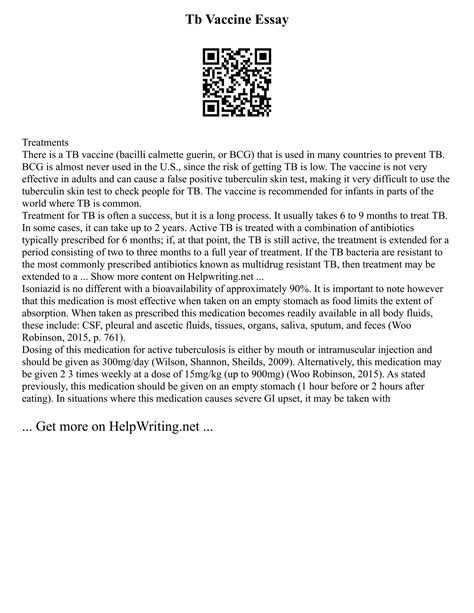 Tb Vaccine Essay

Treatments
There is a TB vaccine (bacilli calmette guerin, or BCG) that is used in many countries to prevent TB. BCG is almost never used in the U.S., since the risk of getting TB is low. The vaccine is not very effective in adults and can cause a false positive tuberculin skin test, making it very difficult to use the tuberculin skin test to check people for TB. The vaccine is recommended for infants in parts of the world where TB is common.
Treatment for TB is often a success, but it is a long process. It usually takes 6 to 9 months to treat TB. In some cases, it can take up to 2 years. Active TB is treated with a combination of antibiotics typically prescribed for 6 months; if, at that point, the TB is still active, the treatment is extended for a period consisting of two to three months to a full year of treatment. If the TB bacteria are resistant to the most commonly prescribed antibiotics known as multidrug resistant TB, then treatment may be extended to a ... Show more content on Helpwriting.net ...
Isoniazid is no different with a bioavailability of approximately 90%. It is important to note however that this medication is most effective when taken on an empty stomach as food limits the extent of absorption. When taken as prescribed this medication becomes readily available in all body fluids, these include: CSF, pleural and ascetic fluids, tissues, organs, saliva, sputum, and feces (Woo Robinson, 2015, p. 761).
Dosing of this medication for active tuberculosis is either by mouth or intramuscular injection and should be given as 300mg/day (Wilson, Shannon, Sheilds, 2009). Alternatively, this medication may be given 2 3 times weekly at a dose of 15mg/kg (up to 900mg) (Woo Robinson, 2015). As stated previously, this medication should be given on an empty stomach (1 hour before or 2 hours after eating). In situations where this medication causes severe GI upset, it may be taken with

... Get more on HelpWriting.net ...